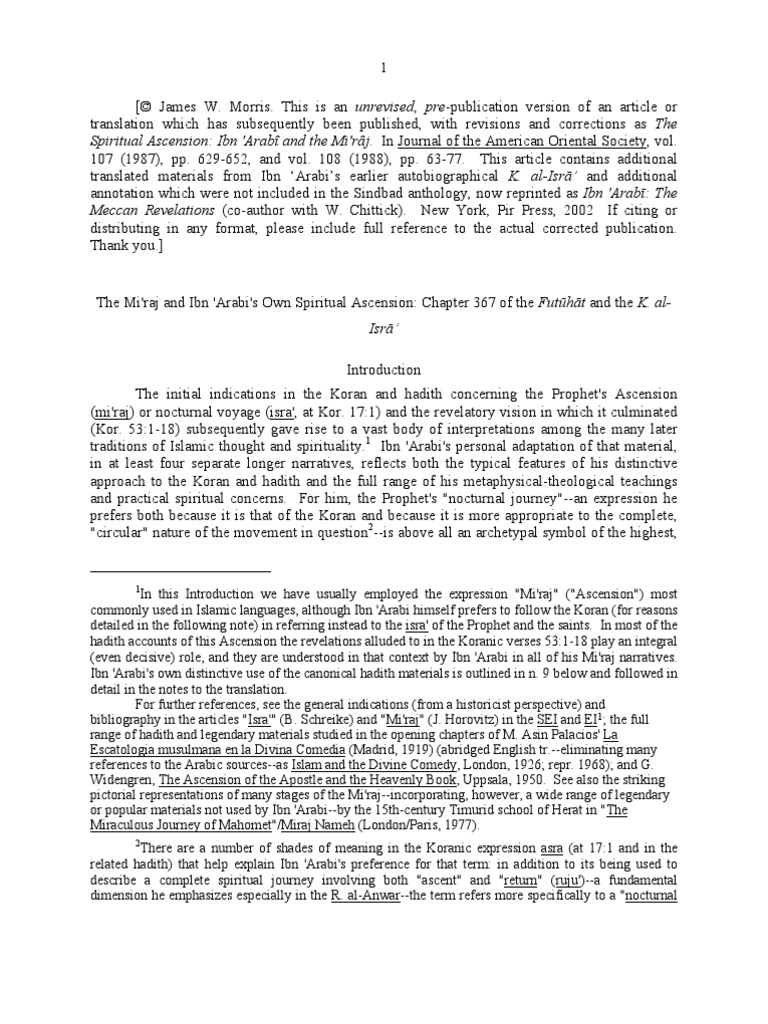 1

[© James W. Morris. This is an unrevised, pre-publication version of an article or translation which has subsequently been published, with revisions and corrections as The Spiritual Ascension: Ibn 'Arabī and the Mi'rāj. In Journal of the American Oriental Society, vol. 107 (1987), pp. 629-652, and vol. 108 (1988), pp. 63-77. This article contains additional translated materials from Ibn 'Arabi's earlier autobiographical K. al-Isrā' and additional annotation which were not included in the Sindbad anthology, now reprinted as Ibn 'Arabī: The Meccan Revelations (co-author with W. Chittick). New York, Pir Press, 2002 If citing or distributing in any format, please include full reference to the actual corrected publication. Thank you.]

The Mi'raj and Ibn 'Arabi's Own Spiritual Ascension: Chapter 367 of the Futūhāt and the K. al-Isrā'

Introduction

The initial indications in the Koran and hadith concerning the Prophet's Ascension (mi'raj) or nocturnal voyage (isra', at Kor. 17:1) and the revelatory vision in which it culminated (Kor. 53:1-18) subsequently gave rise to a vast body of interpretations among the many later traditions of Islamic thought and spirituality.$^1$ Ibn 'Arabi's personal adaptation of that material, in at least four separate longer narratives, reflects both the typical features of his distinctive approach to the Koran and hadith and the full range of his metaphysical-theological teachings and practical spiritual concerns. For him, the Prophet's "nocturnal journey"--an expression he prefers both because it is that of the Koran and because it is more appropriate to the complete, "circular" nature of the movement in question$^2$--is above all an archetypal symbol of the highest,

$^1$In this Introduction we have usually employed the expression "Mi'raj" ("Ascension") most commonly used in Islamic languages, although Ibn 'Arabi himself prefers to follow the Koran (for reasons detailed in the following note) in referring instead to the isra' of the Prophet and the saints. In most of the hadith accounts of this Ascension the revelations alluded to in the Koranic verses 53:1-18 play an integral (even decisive) role, and they are understood in that context by Ibn 'Arabi in all of his Mi'raj narratives. Ibn 'Arabi's own distinctive use of the canonical hadith materials is outlined in n. 9 below and followed in detail in the notes to the translation.

For further references, see the general indications (from a historicist perspective) and bibliography in the articles "Isra'" (B. Schreike) and "Mi'raj" (J. Horovitz) in the SEI and EI$^1$; the full range of hadith and legendary materials studied in the opening chapters of M. Asin Palacios' La Escatologia musulmana en la Divina Comedia (Madrid, 1919) (abridged English tr.--eliminating many references to the Arabic sources--as Islam and the Divine Comedy, London, 1926; repr. 1968); and G. Widengren, The Ascension of the Apostle and the Heavenly Book, Uppsala, 1950. See also the striking pictorial representations of many stages of the Mi'raj--incorporating, however, a wide range of legendary or popular materials not used by Ibn 'Arabi--by the 15th-century Timurid school of Herat in "The Miraculous Journey of Mahomet"/Miraj Nameh (London/Paris, 1977).

$^2$There are a number of shades of meaning in the Koranic expression asra (at 17:1 and in the related hadith) that help explain Ibn 'Arabi's preference for that term: in addition to its being used to describe a complete spiritual journey involving both "ascent" and "return" (ruju')--a fundamental dimension he emphasizes especially in the R. al-Anwar--the term refers more specifically to a "nocturnal